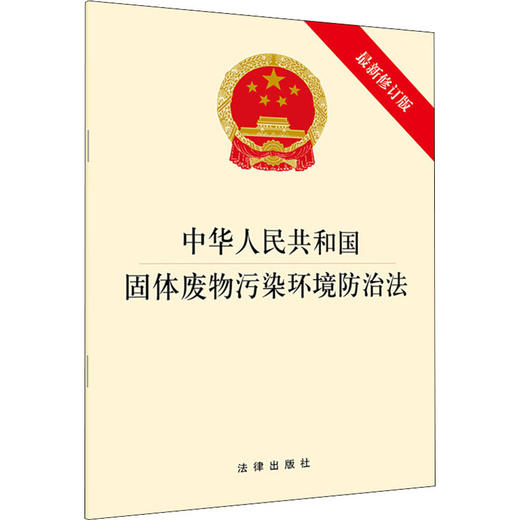 最新修订版

中华人民共和国
固体废物污染环境防治法

法律出版社